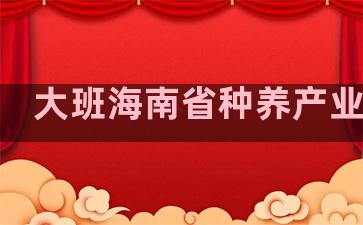 大班海南省种养产业